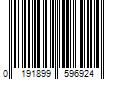 0 191899 596924